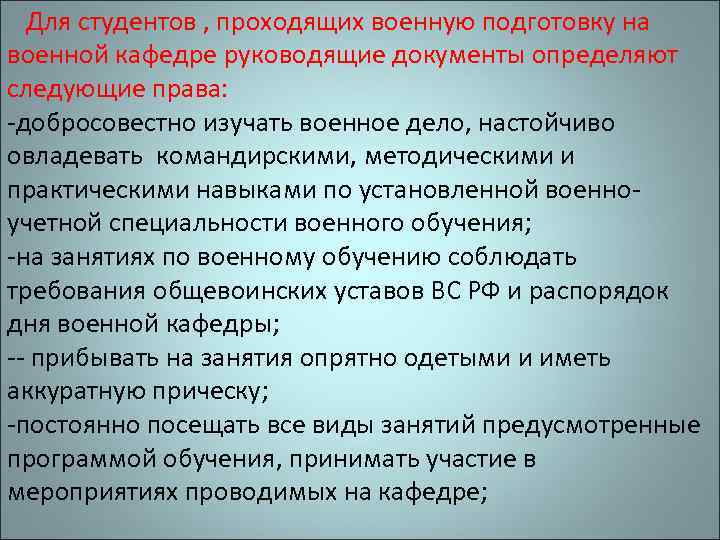 Для студентов , проходящих военную подготовку на военной кафедре руководящие документы определяют следующие права:
-добросовестно изучать военное дело, настойчиво овладевать командирскими, методическими и практическими навыками по установленной военно-учетной специальности военного обучения;
-на занятиях по военному обучению соблюдать требования общевоинских уставов ВС РФ и распорядок дня военной кафедры;
-- прибывать на занятия опрятно одетыми и иметь аккуратную прическу;
-постоянно посещать все виды занятий предусмотренные программой обучения, принимать участие в мероприятиях проводимых на кафедре;